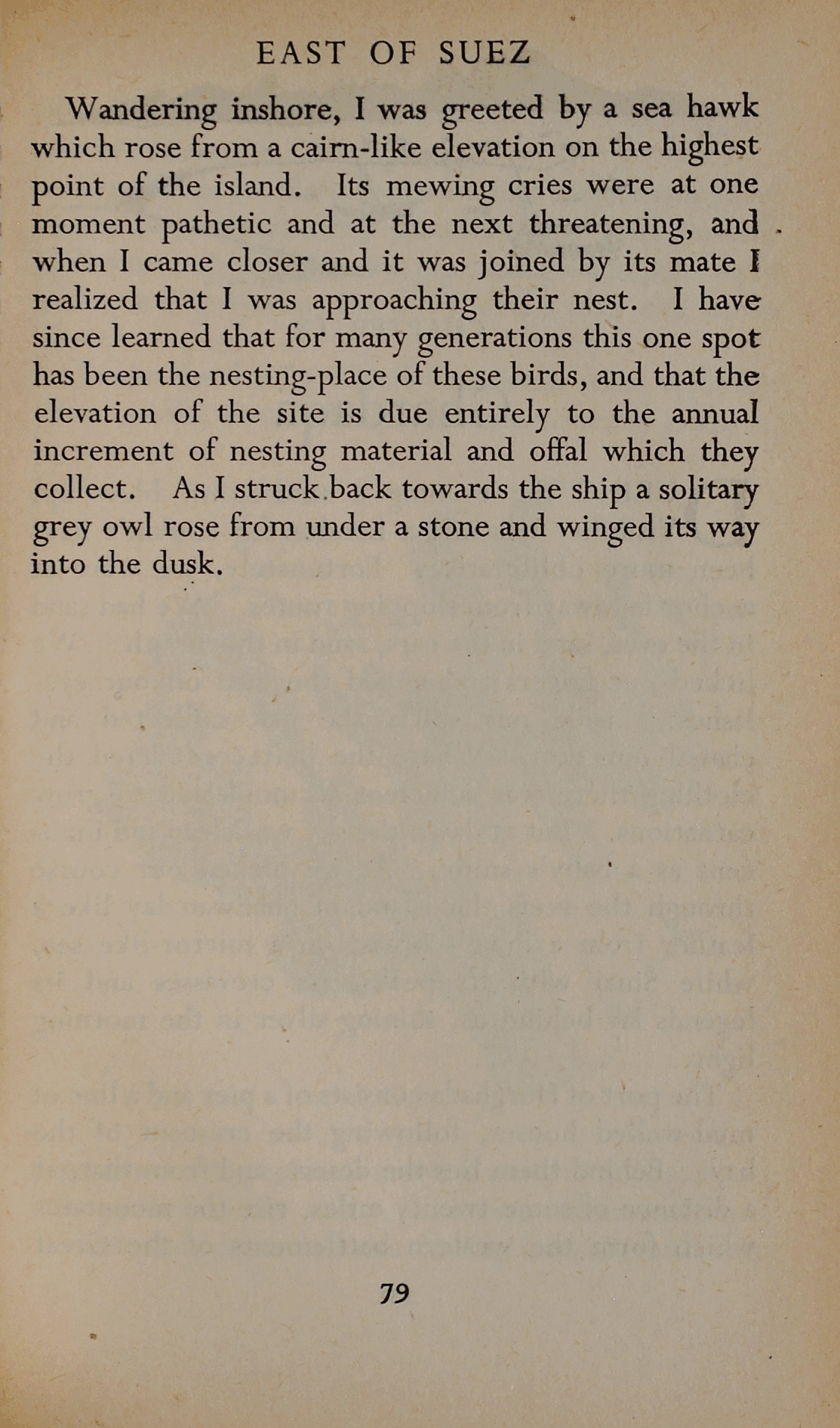 EAST OF SUEZ

Wandering inshore, I was greeted by a sea hawk which rose from a cairn-like elevation on the highest point of the island. Its mewing cries were at one moment pathetic and at the next threatening, and when I came closer and it was joined by its mate I realized that I was approaching their nest. I have since learned that for many generations this one spot has been the nesting-place of these birds, and that the elevation of the site is due entirely to the annual increment of nesting material and offal which they collect. As I struck back towards the ship a solitary grey owl rose from under a stone and winged its way into the dusk.

79